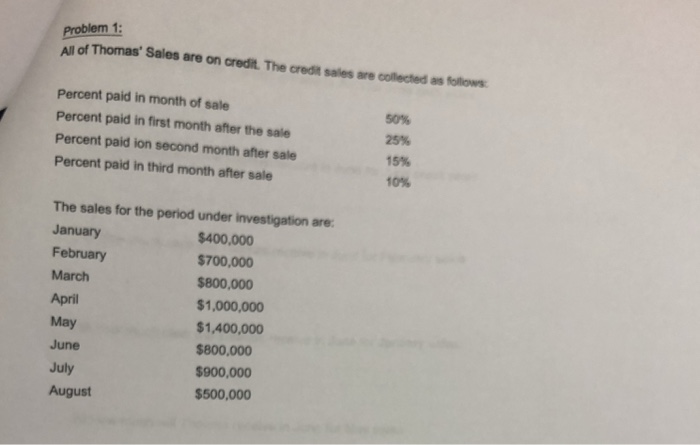 Problem 1:

All of Thomas' Sales are on credit. The credit sales are collected as follows:

| | |
|---|---|
| Percent paid in month of sale | 50% |
| Percent paid in first month after the sale | 25% |
| Percent paid ion second month after sale | 15% |
| Percent paid in third month after sale | 10% |

The sales for the period under investigation are:

| | |
|---|---|
| January | \$400,000 |
| February | \$700,000 |
| March | \$800,000 |
| April | \$1,000,000 |
| May | \$1,400,000 |
| June | \$800,000 |
| July | \$900,000 |
| August | \$500,000 |